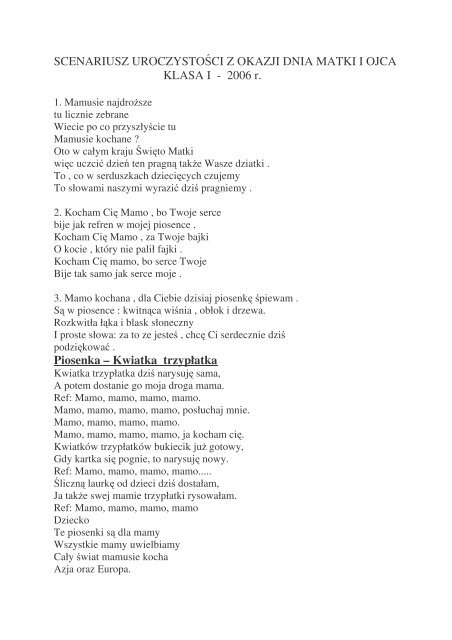 SCENARIUSZ UROCZYSTOŚCI Z OKAZJI DNIA MATKI I OJCA
KLASA I - 2006 r.

1. Mamusie najdroższe
tu licznie zebrane
Wiecie po co przyszłyście tu
Mamusie kochane ?
Oto w całym kraju Święto Matki
więc uczcić dzień ten pragną także Wasze dziatki .
To , co w serduszkach dziecięcych czujemy
To słowami naszymi wyrazić dziś pragniemy .

2. Kocham Cię Mamo , bo Twoje serce
bije jak refren w mojej piosence .
Kocham Cię Mamo , za Twoje bajki
O kocie , który nie palił fajki .
Kocham Cię mamo, bo serce Twoje
Bije tak samo jak serce moje .

3. Mamo kochana , dla Ciebie dzisiaj piosenkę śpiewam .
Są w piosence : kwitnąca wiśnia , obłok i drzewa.
Rozkwitła łąka i blask słoneczny
I proste słowa: za to ze jesteś , chcę Ci serdecznie dziś podziękować .
Piosenka – Kwiatka trzypłatka
Kwiatka trzypłatka dziś narysuję sama,
A potem dostanie go moja droga mama.
Ref: Mamo, mamo, mamo, mamo.
Mamo, mamo, mamo, mamo, posłuchaj mnie.
Mamo, mamo, mamo, mamo.
Mamo, mamo, mamo, mamo, ja kocham cię.
Kwiatków trzypłatków bukiecik już gotowy,
Gdy kartka się pognie, to narysuję nowy.
Ref: Mamo, mamo, mamo, mamo.....
Śliczną laurkę od dzieci dziś dostałam,
Ja także swej mamie trzypłatki rysowałam.
Ref: Mamo, mamo, mamo, mamo
Dziecko
Te piosenki są dla mamy
Wszystkie mamy uwielbiamy
Cały świat mamusie kocha
Azja oraz Europa.